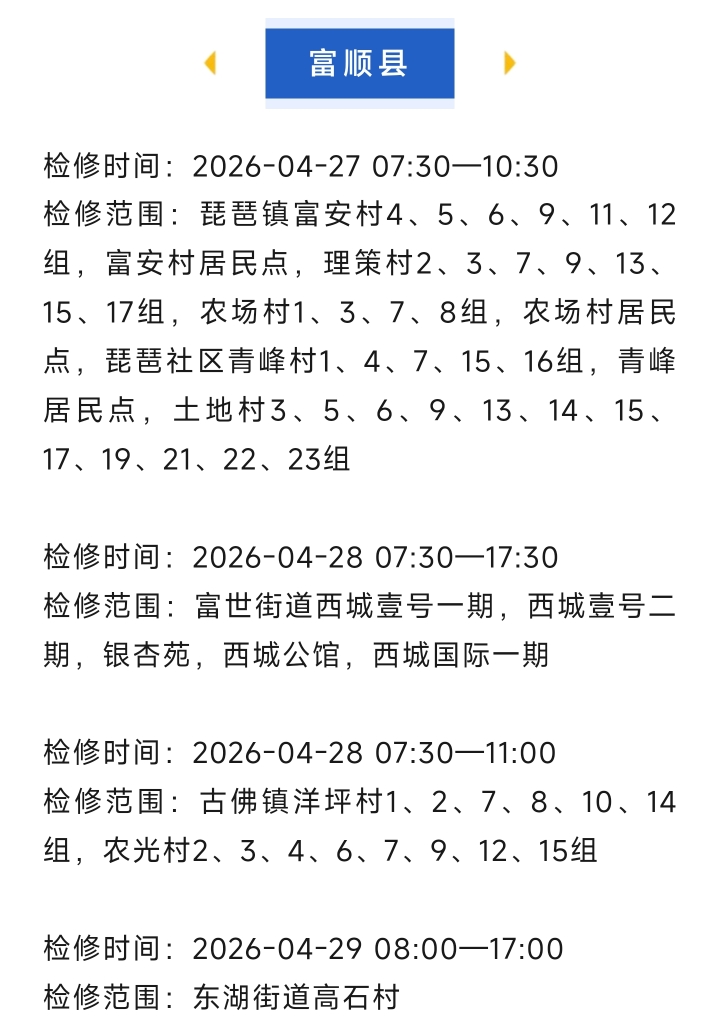 富顺县

检修时间：2026-04-27 07:30—10:30
检修范围：琵琶镇富安村4、5、6、9、11、12组，富安村居民点，理策村2、3、7、9、13、15、17组，农场村1、3、7、8组，农场村居民点，琵琶社区青峰村1、4、7、15、16组，青峰居民点，土地村3、5、6、9、13、14、15、17、19、21、22、23组

检修时间：2026-04-28 07:30—17:30
检修范围：富世街道西城壹号一期，西城壹号二期，银杏苑，西城公馆，西城国际一期

检修时间：2026-04-28 07:30—11:00
检修范围：古佛镇洋坪村1、2、7、8、10、14组，农光村2、3、4、6、7、9、12、15组

检修时间：2026-04-29 08:00—17:00
检修范围：东湖街道高石村